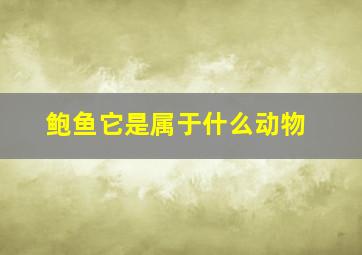 鲍鱼它是属于什么动物